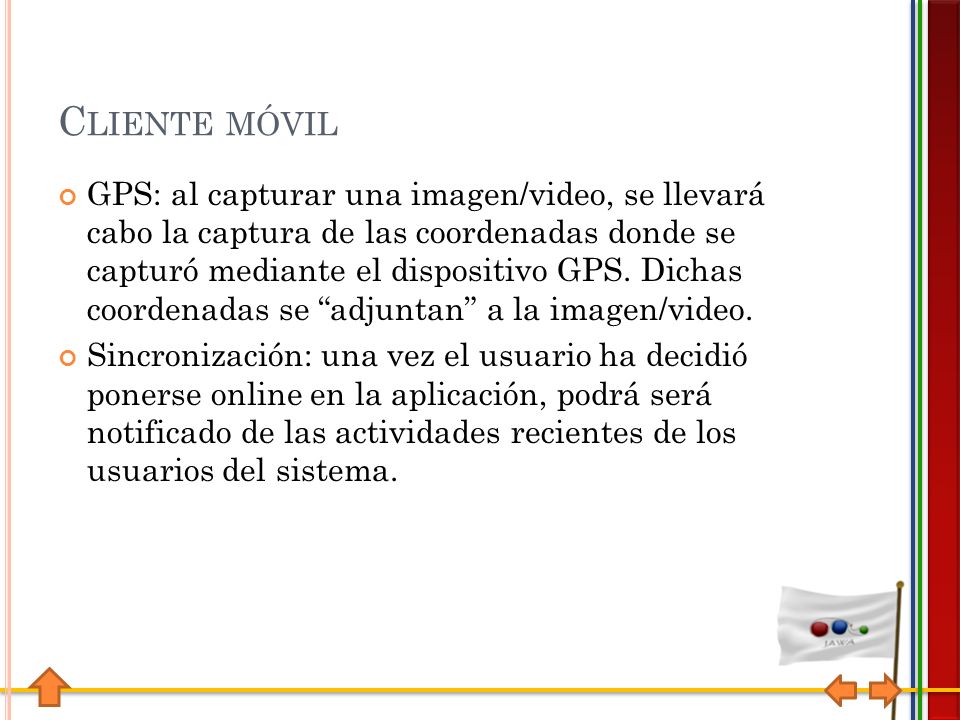 CLIENTE MÓVIL

GPS: al capturar una imagen/video, se llevará cabo la captura de las coordenadas donde se capturó mediante el dispositivo GPS. Dichas coordenadas se “adjuntan” a la imagen/video.

Sincronización: una vez el usuario ha decidió ponerse online en la aplicación, podrá será notificado de las actividades recientes de los usuarios del sistema.

JAWA